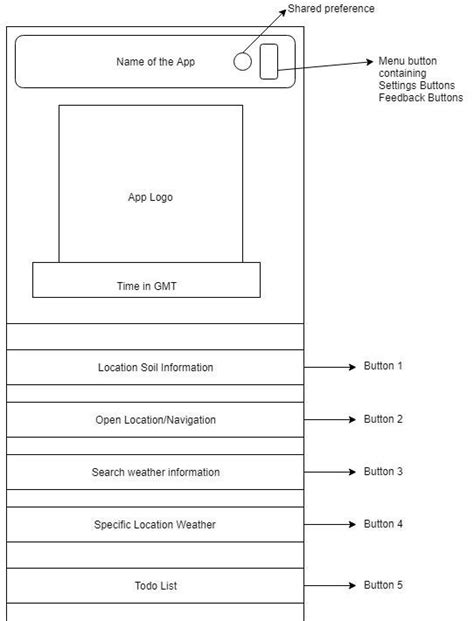 Shared preference

Name of the App

Menu button containing Settings Buttons Feedback Buttons

App Logo

Time in GMT

Location Soil Information

Button 1

Open Location/Navigation

Button 2

Search weather information

Button 3

Specific Location Weather

Button 4

Todo List

Button 5